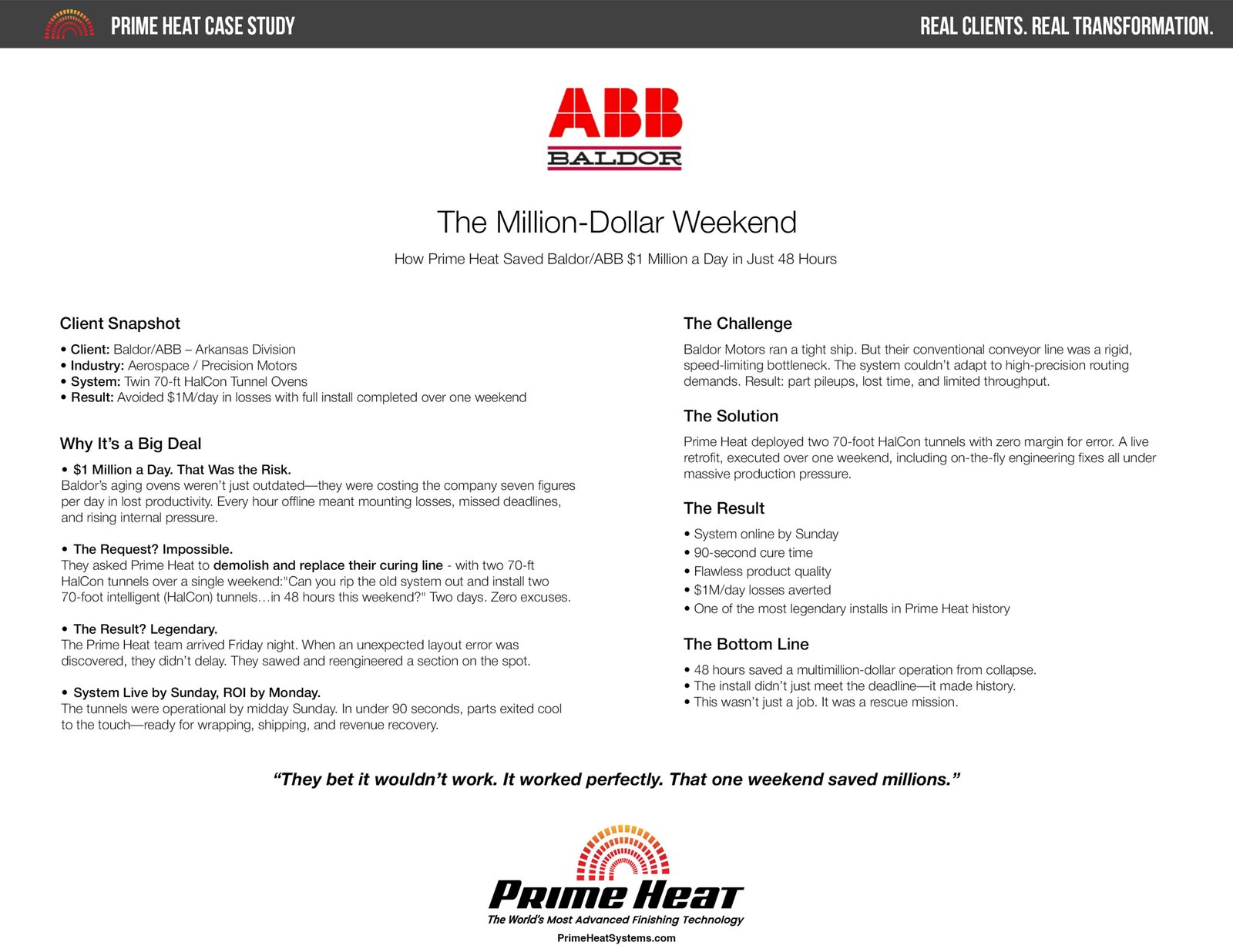 PRIME HEAT CASE STUDY

REAL CLIENTS. REAL TRANSFORMATION.

ABB
BALDOR

The Million-Dollar Weekend

How Prime Heat Saved Baldor/ABB $1 Million a Day in Just 48 Hours

Client Snapshot

• Client: Baldor/ABB – Arkansas Division
• Industry: Aerospace / Precision Motors
• System: Twin 70-ft HalCon Tunnel Ovens
• Result: Avoided $1M/day in losses with full install completed over one weekend

Why It's a Big Deal

• $1 Million a Day. That Was the Risk.
Baldor's aging ovens weren't just outdated—they were costing the company seven figures per day in lost productivity. Every hour offline meant mounting losses, missed deadlines, and rising internal pressure.

• The Request? Impossible.
They asked Prime Heat to demolish and replace their curing line - with two 70-ft HalCon tunnels over a single weekend:"Can you rip the old system out and install two 70-foot intelligent (HalCon) tunnels…in 48 hours this weekend?" Two days. Zero excuses.

• The Result? Legendary.
The Prime Heat team arrived Friday night. When an unexpected layout error was discovered, they didn't delay. They sawed and reengineered a section on the spot.

• System Live by Sunday, ROI by Monday.
The tunnels were operational by midday Sunday. In under 90 seconds, parts exited cool to the touch—ready for wrapping, shipping, and revenue recovery.

The Challenge

Baldor Motors ran a tight ship. But their conventional conveyor line was a rigid, speed-limiting bottleneck. The system couldn't adapt to high-precision routing demands. Result: part pileups, lost time, and limited throughput.

The Solution

Prime Heat deployed two 70-foot HalCon tunnels with zero margin for error. A live retrofit, executed over one weekend, including on-the-fly engineering fixes all under massive production pressure.

The Result

• System online by Sunday
• 90-second cure time
• Flawless product quality
• $1M/day losses averted
• One of the most legendary installs in Prime Heat history

The Bottom Line

• 48 hours saved a multimillion-dollar operation from collapse.
• The install didn't just meet the deadline—it made history.
• This wasn't just a job. It was a rescue mission.

"They bet it wouldn't work. It worked perfectly. That one weekend saved millions."

Prime Heat
The World's Most Advanced Finishing Technology
PrimeHeatSystems.com